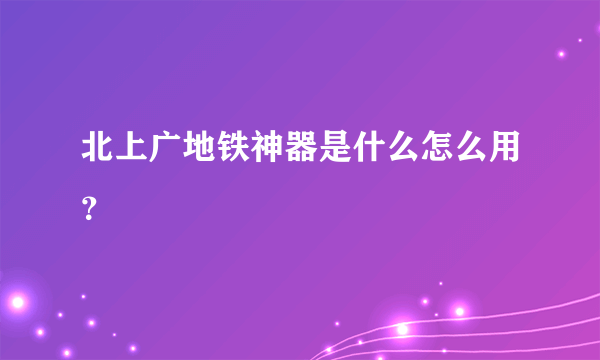 北上广地铁神器是什么怎么用？